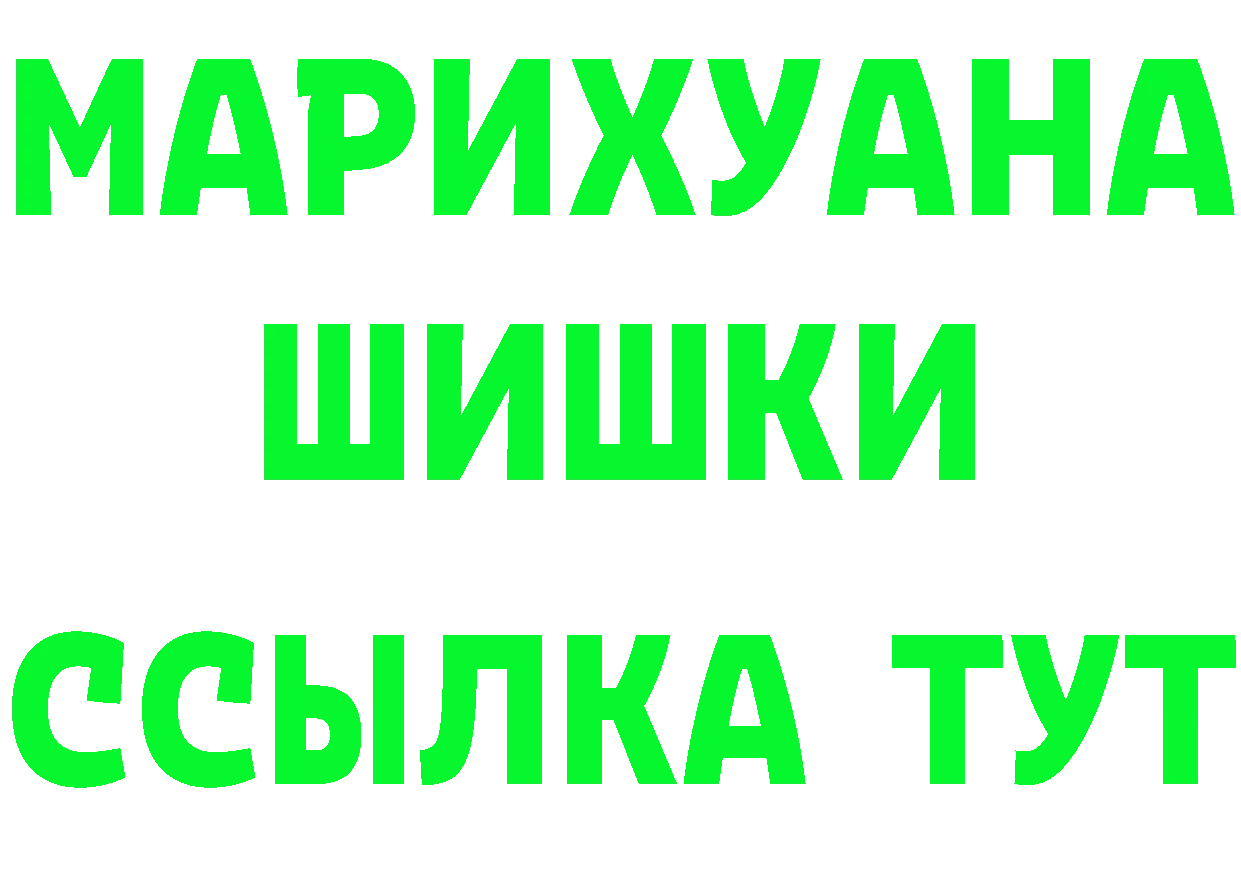 МАРИХУАНА
ШИШКИ
ССЫЛКА ТУТ